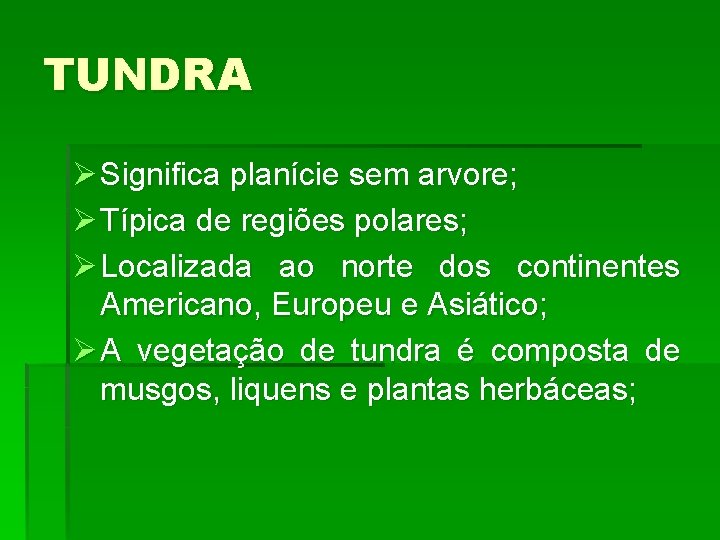 TUNDRA

➢ Significa planície sem arvore;

➢ Típica de regiões polares;

➢ Localizada ao norte dos continentes Americano, Europeu e Asiático;

➢ A vegetação de tundra é composta de musgos, liquens e plantas herbáceas;